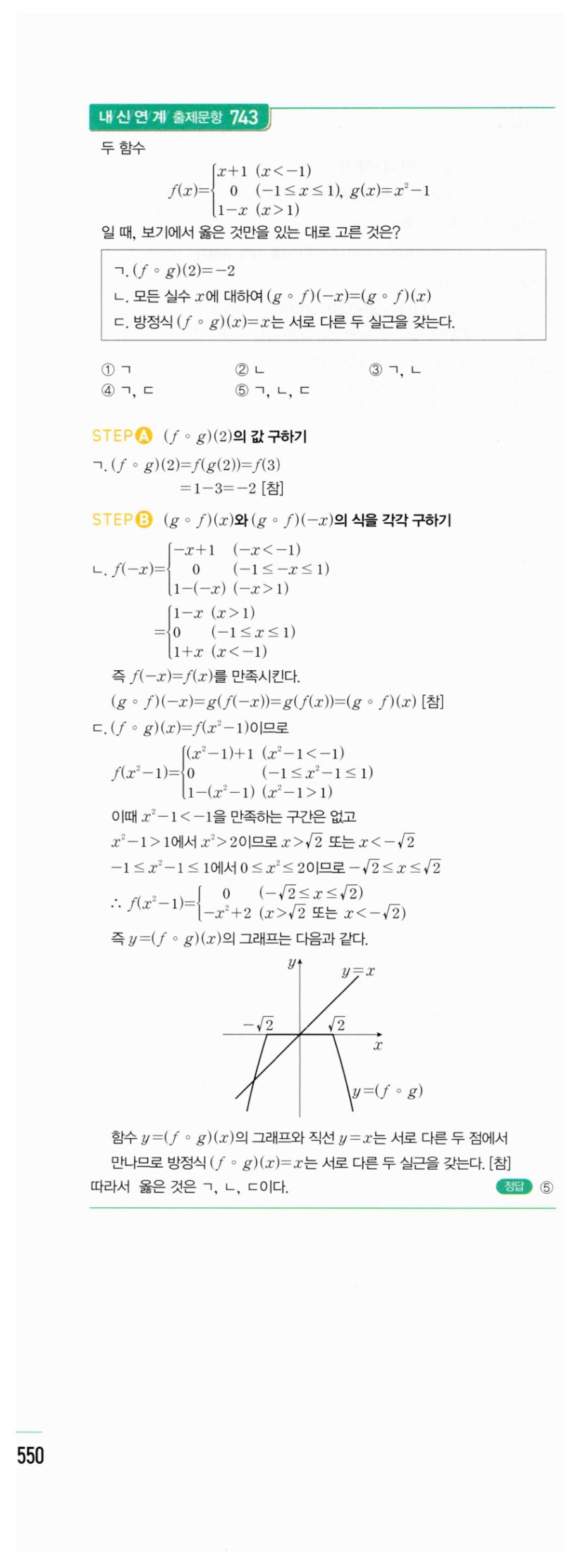 내신연계 출제문항 743

두 함수

$f(x)=\begin{cases} x+1 & (x<-1) \\ 0 & (-1\le x\le 1) \\ 1-x & (x>1) \end{cases}$, $g(x)=x^2-1$

일 때, 보기에서 옳은 것만을 있는 대로 고른 것은?

ㄱ. $(f\circ g)(2)=-2$
ㄴ. 모든 실수 $x$에 대하여 $(g\circ f)(-x)=(g\circ f)(x)$
ㄷ. 방정식 $(f\circ g)(x)=x$는 서로 다른 두 실근을 갖는다.

① ㄱ
② ㄴ
③ ㄱ, ㄴ
④ ㄱ, ㄷ
⑤ ㄱ, ㄴ, ㄷ

STEP A $(f\circ g)(2)$의 값 구하기

ㄱ. $(f\circ g)(2)=f(g(2))=f(3)$
$=1-3=-2$ [참]

STEP B $(g\circ f)(x)$와 $(g\circ f)(-x)$의 식을 각각 구하기

ㄴ. $f(-x)=\begin{cases} -x+1 & (-x<-1) \\ 0 & (-1\le -x\le 1) \\ 1-(-x) & (-x>1) \end{cases}$

$=\begin{cases} 1-x & (x>1) \\ 0 & (-1\le x\le 1) \\ 1+x & (x<-1) \end{cases}$

즉 $f(-x)=f(x)$를 만족시킨다.

$(g\circ f)(-x)=g(f(-x))=g(f(x))=(g\circ f)(x)$ [참]

ㄷ. $(f\circ g)(x)=f(x^2-1)$이므로

$f(x^2-1)=\begin{cases} (x^2-1)+1 & (x^2-1<-1) \\ 0 & (-1\le x^2-1\le 1) \\ 1-(x^2-1) & (x^2-1>1) \end{cases}$

이때 $x^2-1<-1$을 만족하는 구간은 없고

$x^2-1>1$에서 $x^2>2$이므로 $x>\sqrt{2}$ 또는 $x<-\sqrt{2}$

$-1\le x^2-1\le 1$에서 $0\le x^2\le 2$이므로 $-\sqrt{2}\le x\le \sqrt{2}$

$\therefore f(x^2-1)=\begin{cases} 0 & (-\sqrt{2}\le x\le \sqrt{2}) \\ -x^2+2 & (x>\sqrt{2} \text{ 또는 } x<-\sqrt{2}) \end{cases}$

즉 $y=(f\circ g)(x)$의 그래프는 다음과 같다.

$y$
$y=x$
$-\sqrt{2}$
$\sqrt{2}$
$x$
$y=(f\circ g)$

함수 $y=(f\circ g)(x)$의 그래프와 직선 $y=x$는 서로 다른 두 점에서 만나므로 방정식 $(f\circ g)(x)=x$는 서로 다른 두 실근을 갖는다. [참]

따라서 옳은 것은 ㄱ, ㄴ, ㄷ이다.

정답 ⑤

550